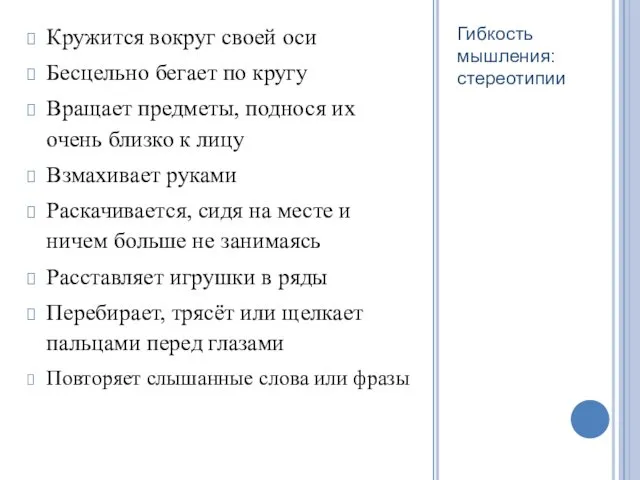 Кружится вокруг своей оси

Бесцельно бегает по кругу

Вращает предметы, поднося их очень близко к лицу

Взмахивает руками

Раскачивается, сидя на месте и ничем больше не занимаясь

Расставляет игрушки в ряды

Перебирает, трясёт или щелкает пальцами перед глазами

Повторяет слышанные слова или фразы

Гибкость мышления: стереотипии